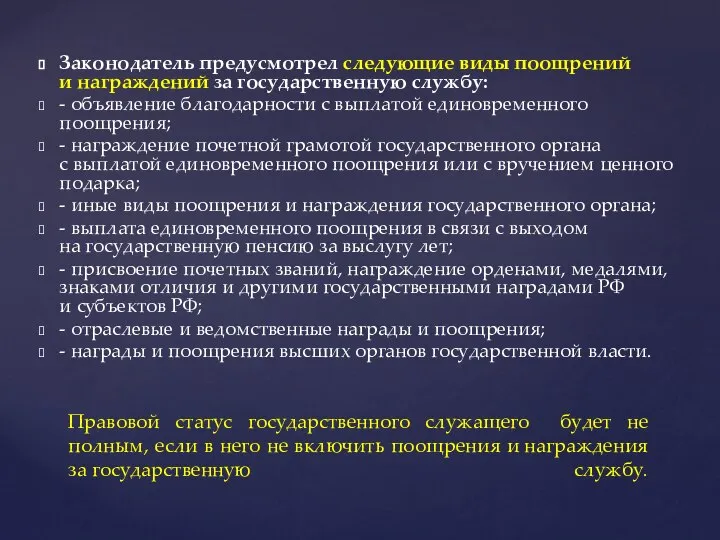 Законодатель предусмотрел следующие виды поощрений и награждений за государственную службу:

- объявление благодарности с выплатой единовременного поощрения;

- награждение почетной грамотой государственного органа с выплатой единовременного поощрения или с вручением ценного подарка;

- иные виды поощрения и награждения государственного органа;

- выплата единовременного поощрения в связи с выходом на государственную пенсию за выслугу лет;

- присвоение почетных званий, награждение орденами, медалями, знаками отличия и другими государственными наградами РФ и субъектов РФ;

- отраслевые и ведомственные награды и поощрения;

- награды и поощрения высших органов государственной власти.

Правовой статус государственного служащего будет не полным, если в него не включить поощрения и награждения за государственную службу.